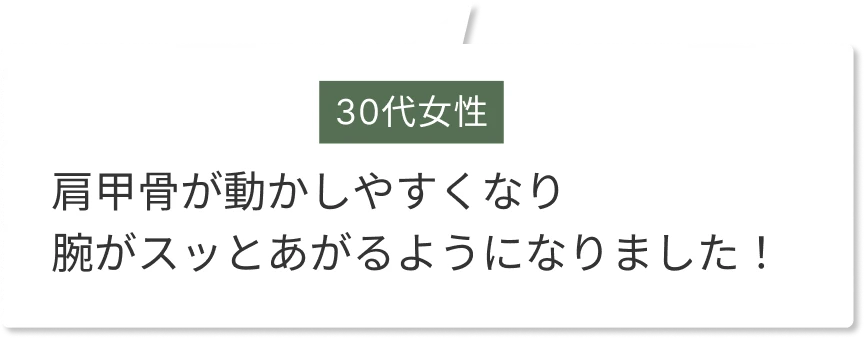 30代女性

肩甲骨が動かしやすくなり
腕がスッとあがるようになりました！